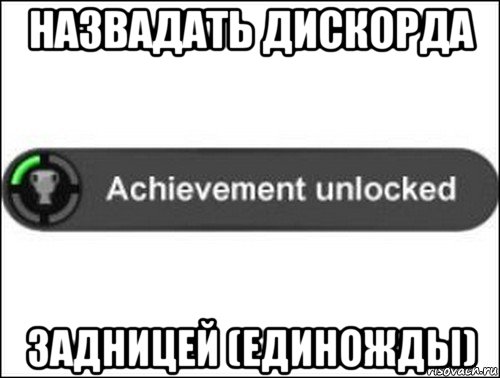 НАЗВАДАТЬ ДИСКОРДА

Achievement unlocked

ЗАДНИЦЕЙ (ЕДИНОЖДЫ)

risovach.ru